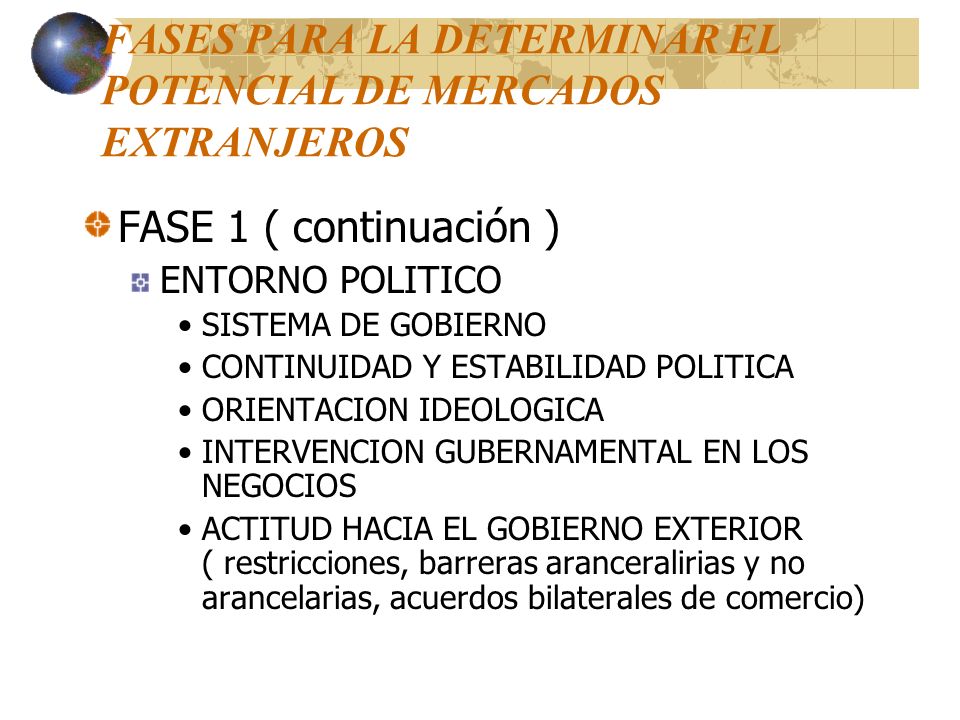 FASES PARA LA DETERMINAR EL POTENCIAL DE MERCADOS EXTRANJEROS

FASE 1 ( continuación )

ENTORNO POLITICO

• SISTEMA DE GOBIERNO
• CONTINUIDAD Y ESTABILIDAD POLITICA
• ORIENTACION IDEOLOGICA
• INTERVENCION GUBERNAMENTAL EN LOS NEGOCIOS
• ACTITUD HACIA EL GOBIERNO EXTERIOR ( restricciones, barreras aranceralirias y no arancelarias, acuerdos bilaterales de comercio)